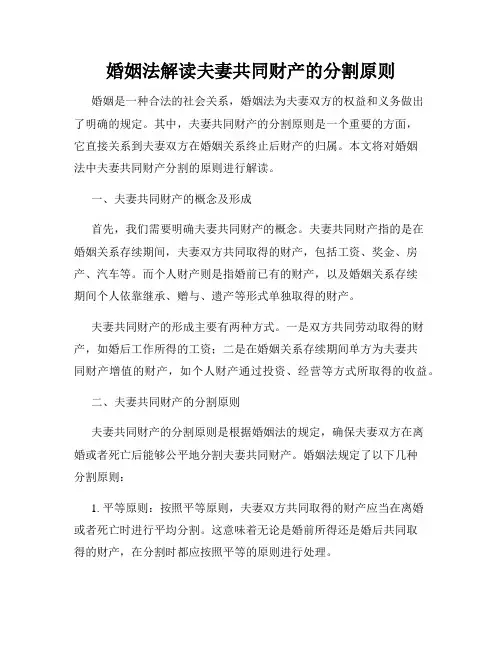 婚姻法解读夫妻共同财产的分割原则

婚姻是一种合法的社会关系，婚姻法为夫妻双方的权益和义务做出了明确的规定。其中，夫妻共同财产的分割原则是一个重要的方面，它直接关系到夫妻双方在婚姻关系终止后财产的归属。本文将对婚姻法中夫妻共同财产分割的原则进行解读。

一、夫妻共同财产的概念及形成

首先，我们需要明确夫妻共同财产的概念。夫妻共同财产指的是在婚姻关系存续期间，夫妻双方共同取得的财产，包括工资、奖金、房产、汽车等。而个人财产则是指婚前已有的财产，以及婚姻关系存续期间个人依靠继承、赠与、遗产等形式单独取得的财产。

夫妻共同财产的形成主要有两种方式。一是双方共同劳动取得的财产，如婚后工作所得的工资；二是在婚姻关系存续期间单方为夫妻共同财产增值的财产，如个人财产通过投资、经营等方式所取得的收益。

二、夫妻共同财产的分割原则

夫妻共同财产的分割原则是根据婚姻法的规定，确保夫妻双方在离婚或者死亡后能够公平地分割夫妻共同财产。婚姻法规定了以下几种分割原则：

1. 平等原则：按照平等原则，夫妻双方共同取得的财产应当在离婚或者死亡时进行平均分割。这意味着无论是婚前所得还是婚后共同取得的财产，在分割时都应按照平等的原则进行处理。